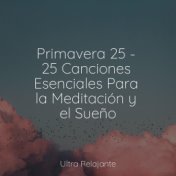 Primavera 25 - 25 Canciones Esenciales Para la Meditación y el Sueño

Ultra Relajante